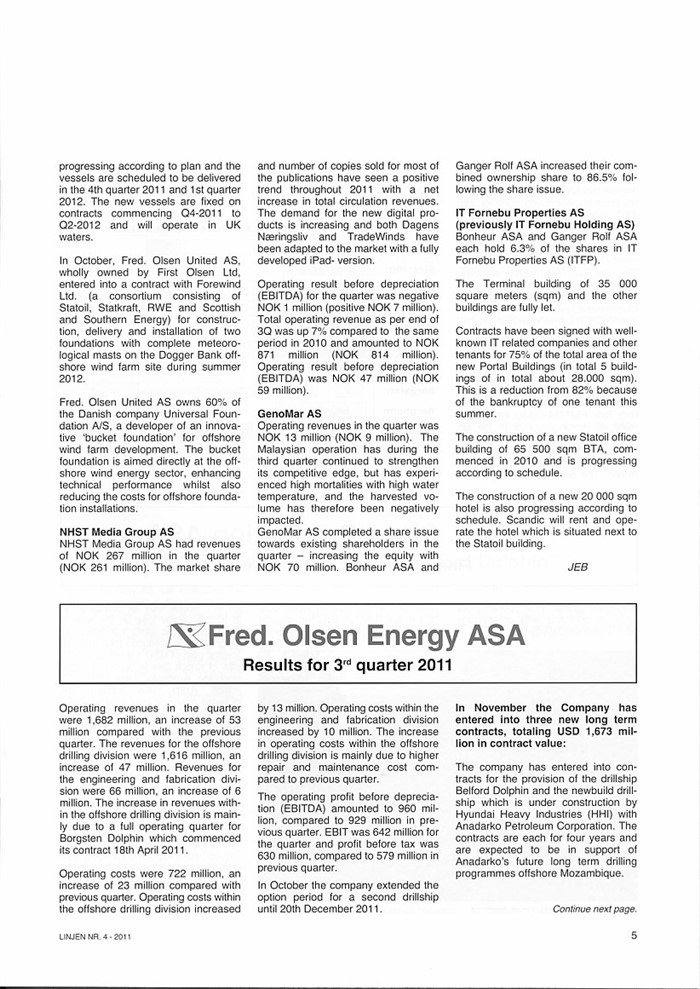 progressing according to plan and the vessels are scheduled to be delivered in the 4th quarter 2011 and 1st quarter 2012. The new vessels are fixed on contracts commencing Q4-2011 to Q2-2012 and will operate in UK waters.

In October, Fred. Olsen United AS, wholly owned by First Olsen Ltd, entered into a contract with Forewind Ltd. (a consortium consisting of Statoil, Statkraft, RWE and Scottish and Southern Energy) for construction, delivery and installation of two foundations with complete meteorological masts on the Dogger Bank offshore wind farm site during summer 2012.

Fred. Olsen United AS owns 60% of the Danish company Universal Foundation A/S, a developer of an innovative 'bucket foundation' for offshore wind farm development. The bucket foundation is aimed directly at the offshore wind energy sector, enhancing technical performance whilst also reducing the costs for offshore foundation installations.

NHST Media Group AS
NHST Media Group AS had revenues of NOK 267 million in the quarter (NOK 261 million). The market share and number of copies sold for most of the publications have seen a positive trend throughout 2011 with a net increase in total circulation revenues. The demand for the new digital products is increasing and both Dagens Næringsliv and TradeWinds have been adapted to the market with a fully developed iPad- version.

Operating result before depreciation (EBITDA) for the quarter was negative NOK 1 million (positive NOK 7 million). Total operating revenue as per end of 3Q was up 7% compared to the same period in 2010 and amounted to NOK 871 million (NOK 814 million). Operating result before depreciation (EBITDA) was NOK 47 million (NOK 59 million).

GenoMar AS
Operating revenues in the quarter was NOK 13 million (NOK 9 million). The Malaysian operation has during the third quarter continued to strengthen its competitive edge, but has experienced high mortalities with high water temperature, and the harvested volume has therefore been negatively impacted.
GenoMar AS completed a share issue towards existing shareholders in the quarter – increasing the equity with NOK 70 million. Bonheur ASA and Ganger Rolf ASA increased their combined ownership share to 86.5% following the share issue.

IT Fornebu Properties AS (previously IT Fornebu Holding AS)
Bonheur ASA and Ganger Rolf ASA each hold 6.3% of the shares in IT Fornebu Properties AS (ITFP).

The Terminal building of 35 000 square meters (sqm) and the other buildings are fully let.

Contracts have been signed with well-known IT related companies and other tenants for 75% of the total area of the new Portal Buildings (in total 5 buildings of in total about 28.000 sqm). This is a reduction from 82% because of the bankruptcy of one tenant this summer.

The construction of a new Statoil office building of 65 500 sqm BTA, commenced in 2010 and is progressing according to schedule.

The construction of a new 20 000 sqm hotel is also progressing according to schedule. Scandic will rent and operate the hotel which is situated next to the Statoil building.

JEB

Fred. Olsen Energy ASA
Results for 3rd quarter 2011

Operating revenues in the quarter were 1,682 million, an increase of 53 million compared with the previous quarter. The revenues for the offshore drilling division were 1,616 million, an increase of 47 million. Revenues for the engineering and fabrication division were 66 million, an increase of 6 million. The increase in revenues within the offshore drilling division is mainly due to a full operating quarter for Borgsten Dolphin which commenced its contract 18th April 2011.

Operating costs were 722 million, an increase of 23 million compared with previous quarter. Operating costs within the offshore drilling division increased by 13 million. Operating costs within the engineering and fabrication division increased by 10 million. The increase in operating costs within the offshore drilling division is mainly due to higher repair and maintenance cost compared to previous quarter.

The operating profit before depreciation (EBITDA) amounted to 960 million, compared to 929 million in previous quarter. EBIT was 642 million for the quarter and profit before tax was 630 million, compared to 579 million in previous quarter.

In October the company extended the option period for a second drillship until 20th December 2011.

In November the Company has entered into three new long term contracts, totaling USD 1,673 million in contract value:

The company has entered into contracts for the provision of the drillship Belford Dolphin and the newbuild drillship which is under construction by Hyundai Heavy Industries (HHI) with Anadarko Petroleum Corporation. The contracts are each for four years and are expected to be in support of Anadarko's future long term drilling programmes offshore Mozambique.

Continue next page.

LINJEN NR. 4 - 2011

5